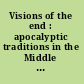 Visions of the end : apocalyptic traditions in the Middle ...